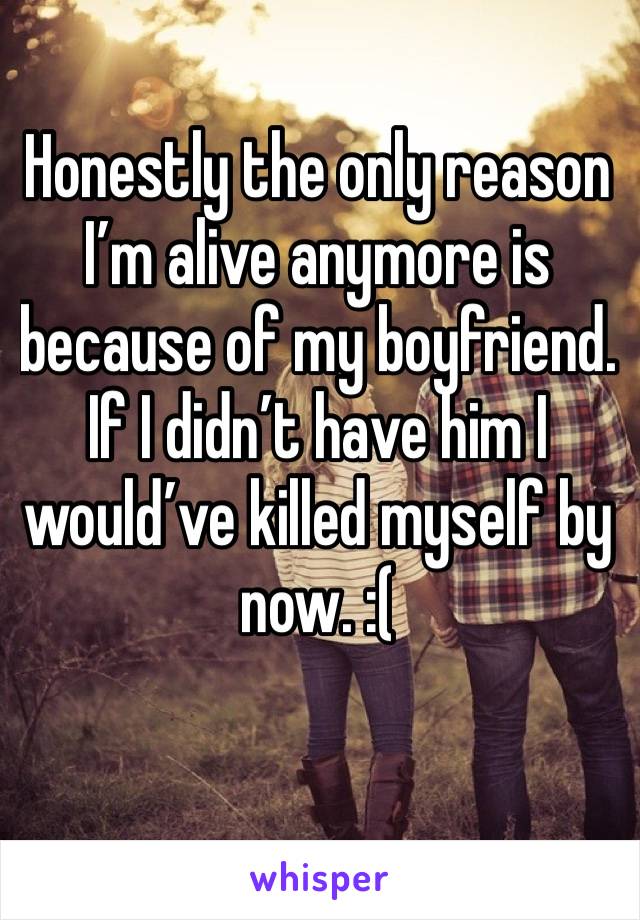 Honestly the only reason I'm alive anymore is because of my boyfriend. If I didn't have him I would've killed myself by now. :(

whisper